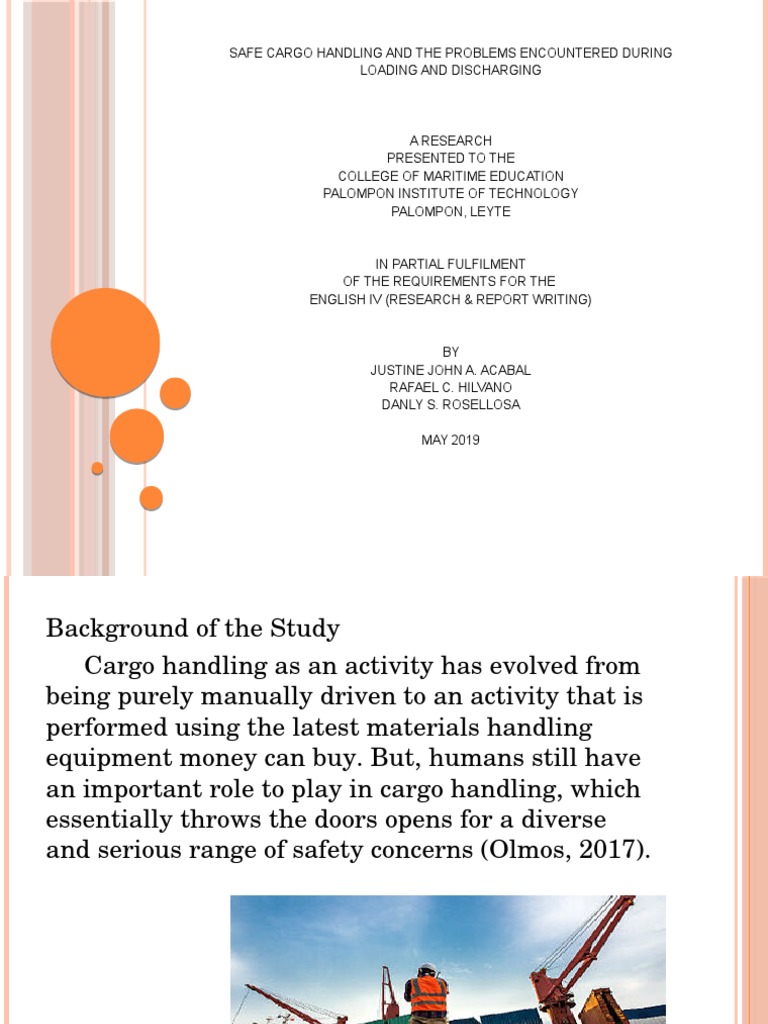 SAFE CARGO HANDLING AND THE PROBLEMS ENCOUNTERED DURING LOADING AND DISCHARGING

A RESEARCH
PRESENTED TO THE
COLLEGE OF MARITIME EDUCATION
PALOMPON INSTITUTE OF TECHNOLOGY
PALOMPON, LEYTE

IN PARTIAL FULFILMENT
OF THE REQUIREMENTS FOR THE
ENGLISH IV (RESEARCH & REPORT WRITING)

BY
JUSTINE JOHN A. ACABAL
RAFAEL C. HILVANO
DANLY S. ROSELLOSA

MAY 2019

Background of the Study

Cargo handling as an activity has evolved from being purely manually driven to an activity that is performed using the latest materials handling equipment money can buy. But, humans still have an important role to play in cargo handling, which essentially throws the doors opens for a diverse and serious range of safety concerns (Olmos, 2017).